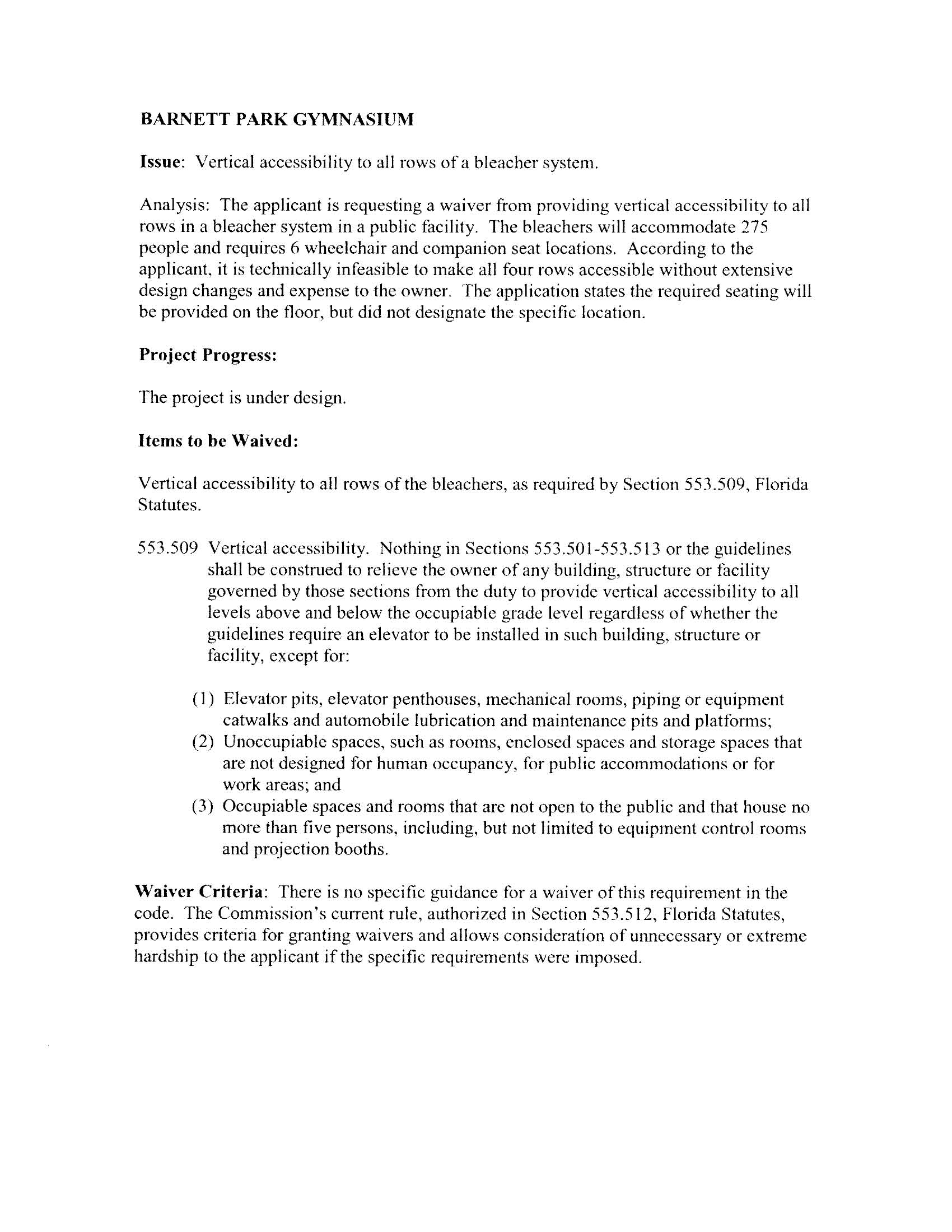 BARNETT PARK GYMNASIUM

Issue: Vertical accessibility to all rows of a bleacher system.

Analysis: The applicant is requesting a waiver from providing vertical accessibility to all rows in a bleacher system in a public facility. The bleachers will accommodate 275 people and requires 6 wheelchair and companion seat locations. According to the applicant, it is technically infeasible to make all four rows accessible without extensive design changes and expense to the owner. The application states the required seating will be provided on the floor, but did not designate the specific location.

Project Progress:

The project is under design.

Items to be Waived:

Vertical accessibility to all rows of the bleachers, as required by Section 553.509, Florida Statutes.

553.509 Vertical accessibility. Nothing in Sections 553.501-553.513 or the guidelines shall be construed to relieve the owner of any building, structure or facility governed by those sections from the duty to provide vertical accessibility to all levels above and below the occupiable grade level regardless of whether the guidelines require an elevator to be installed in such building, structure or facility, except for:

(1) Elevator pits, elevator penthouses, mechanical rooms, piping or equipment catwalks and automobile lubrication and maintenance pits and platforms;
(2) Unoccupiable spaces, such as rooms, enclosed spaces and storage spaces that are not designed for human occupancy, for public accommodations or for work areas; and
(3) Occupiable spaces and rooms that are not open to the public and that house no more than five persons, including, but not limited to equipment control rooms and projection booths.

Waiver Criteria: There is no specific guidance for a waiver of this requirement in the code. The Commission's current rule, authorized in Section 553.512, Florida Statutes, provides criteria for granting waivers and allows consideration of unnecessary or extreme hardship to the applicant if the specific requirements were imposed.